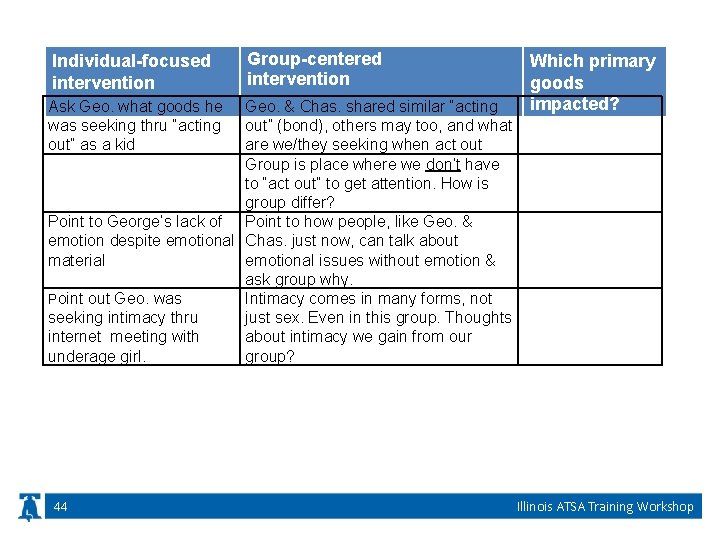 | Individual-focused intervention | Group-centered intervention | Which primary goods impacted? |
|---|---|---|
| Ask Geo. what goods he was seeking thru "acting out" as a kid | Geo. & Chas. shared similar "acting out" (bond), others may too, and what are we/they seeking when act out | |
| | Group is place where we don't have to "act out" to get attention. How is group differ? | |
| Point to George's lack of emotion despite emotional material | Point to how people, like Geo. & Chas. just now, can talk about emotional issues without emotion & ask group why. | |
| Point out Geo. was seeking intimacy thru internet meeting with underage girl. | Intimacy comes in many forms, not just sex. Even in this group. Thoughts about intimacy we gain from our group? | |

44

Illinois ATSA Training Workshop